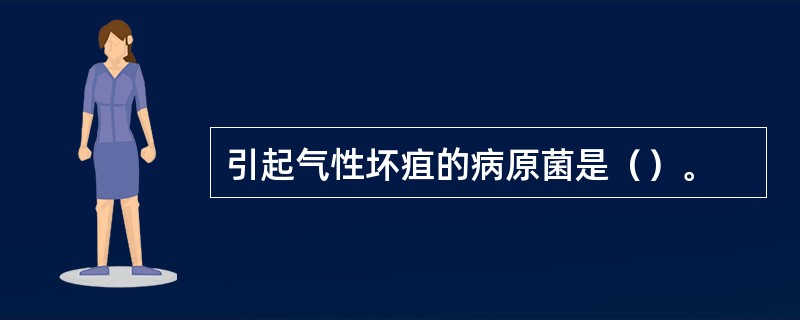 引起气性坏疽的病原菌是（）。